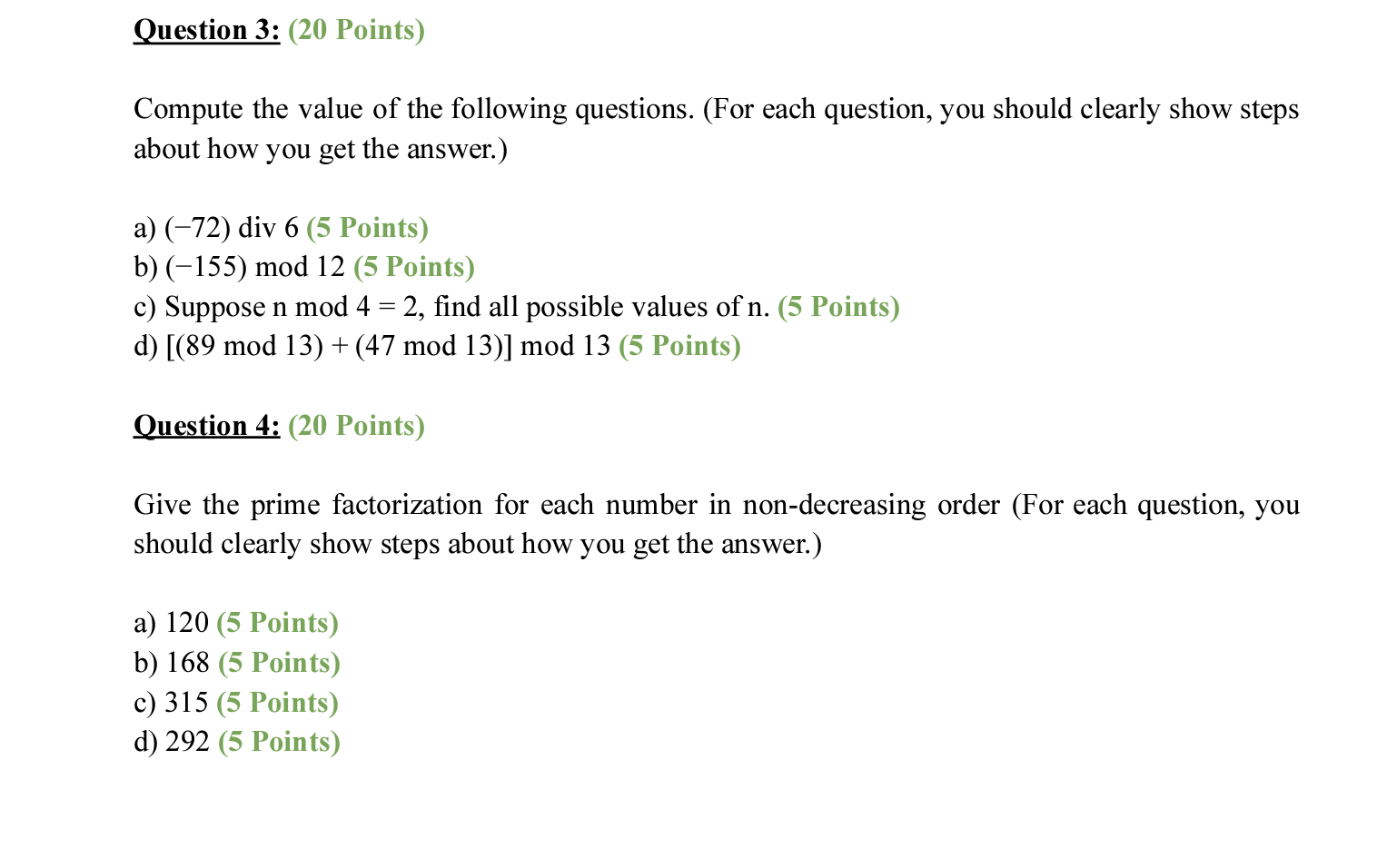 Question 3: (20 Points)

Compute the value of the following questions. (For each question, you should clearly show steps about how you get the answer.)

a) $(-72)$ div 6 (5 Points)
b) $(-155)$ mod 12 (5 Points)
c) Suppose n mod 4 = 2, find all possible values of n. (5 Points)
d) [(89 mod 13) + (47 mod 13)] mod 13 (5 Points)

Question 4: (20 Points)

Give the prime factorization for each number in non-decreasing order (For each question, you should clearly show steps about how you get the answer.)

a) 120 (5 Points)
b) 168 (5 Points)
c) 315 (5 Points)
d) 292 (5 Points)